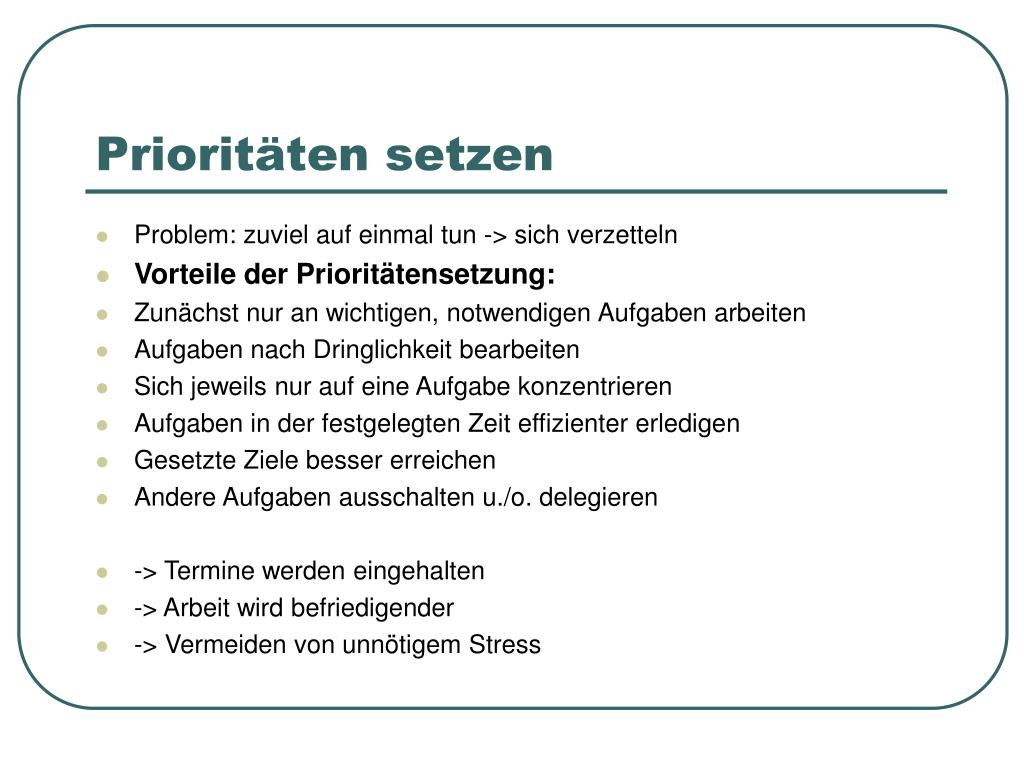 Prioritäten setzen

- Problem: zuviel auf einmal tun -> sich verzetteln
- Vorteile der Prioritätensetzung:
- Zunächst nur an wichtigen, notwendigen Aufgaben arbeiten
- Aufgaben nach Dringlichkeit bearbeiten
- Sich jeweils nur auf eine Aufgabe konzentrieren
- Aufgaben in der festgelegten Zeit effizienter erledigen
- Gesetzte Ziele besser erreichen
- Andere Aufgaben ausschalten u./o. delegieren

- -> Termine werden eingehalten
- -> Arbeit wird befriedigender
- -> Vermeiden von unnötigem Stress